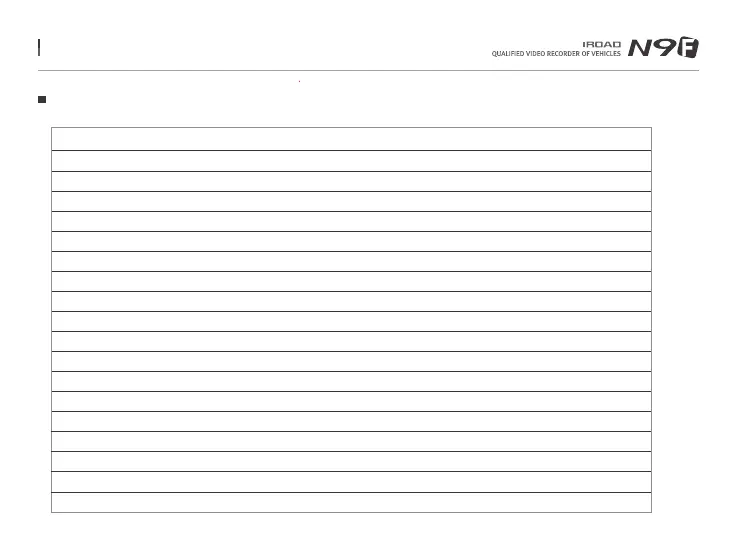 IROAD
QUALIFIED VIDEO RECORDER OF VEHICLES N9F